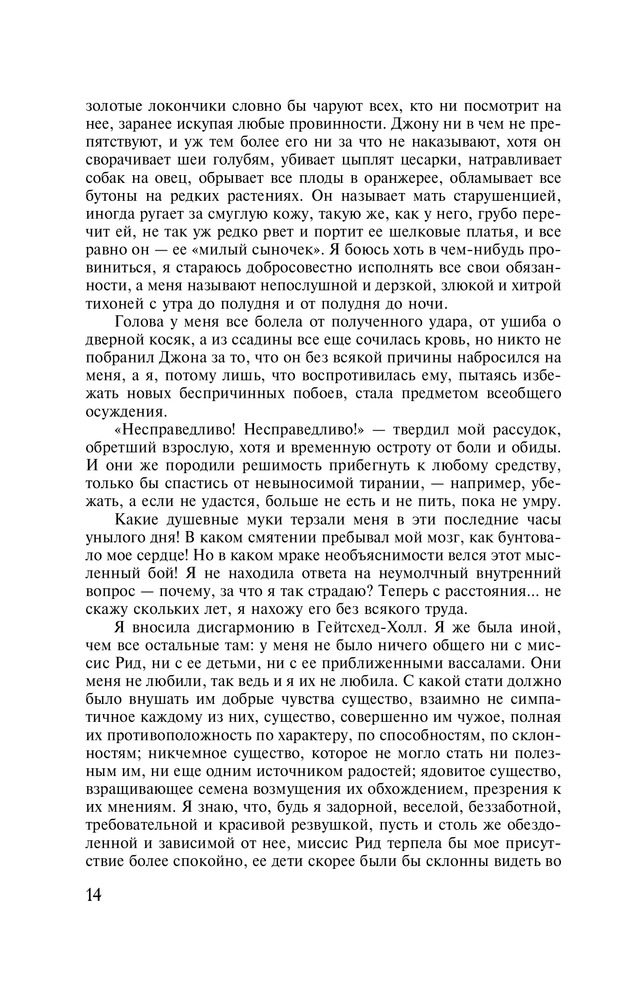 золотые локончики словно бы чаруют всех, кто ни посмотрит на нее, заранее искупая любые провинности. Джону ни в чем не препятствуют, и уж тем более его ни за что не наказывают, хотя он сворачивает шеи голубям, убивает цыплят цесарки, натравливает собак на овец, обрывает все плоды в оранжерее, обламывает все бутоны на редких растениях. Он называет мать старушенцией, иногда ругает за смуглую кожу, такую же, как у него, грубо перечит ей, не так уж редко рвет и портит ее шелковые платья, и все равно он — ее «милый сыночек». Я боюсь хоть в чем-нибудь провиниться, я стараюсь добросовестно исполнять все свои обязанности, а меня называют непослушной и дерзкой, злюкой и хитрой тихоней с утра до полудня и от полудня до ночи.

Голова у меня все болела от полученного удара, от ушиба о дверной косяк, а из ссадины все еще сочилась кровь, но никто не побранил Джона за то, что он без всякой причины набросился на меня, а я, потому лишь, что воспротивилась ему, пытаясь избежать новых беспричинных побоев, стала предметом всеобщего осуждения.

«Несправедливо! Несправедливо!» — твердил мой рассудок, обретший взрослую, хотя и временную остроту от боли и обиды. И они же породили решимость прибегнуть к любому средству, только бы спастись от невыносимой тирании, — например, убежать, а если не удастся, больше не есть и не пить, пока не умру.

Какие душевные муки терзали меня в эти последние часы унылого дня! В каком смятении пребывал мой мозг, как бунтовало мое сердце! Но в каком мраке необъяснимости велся этот мысленный бой! Я не находила ответа на неумолчный внутренний вопрос — почему, за что я так страдаю? Теперь с расстояния... не скажу скольких лет, я нахожу его без всякого труда.

Я вносила дисгармонию в Гейтсхед-Холл. Я же была иной, чем все остальные там: у меня не было ничего общего ни с миссис Рид, ни с ее детьми, ни с ее приближенными вассалами. Они меня не любили, так ведь и я их не любила. С какой стати должно было внушать им добрые чувства существо, взаимно не симпатичное каждому из них, существо, совершенно им чужое, полная их противоположность по характеру, по способностям, по склонностям; никчемное существо, которое не могло стать ни полезным им, ни еще одним источником радостей; ядовитое существо, взращивающее семена возмущения их обхождением, презрения к их мнениям. Я знаю, что, будь я задорной, веселой, беззаботной, требовательной и красивой резвушкой, пусть и столь же обездоленной и зависимой от нее, миссис Рид терпела бы мое присутствие более спокойно, ее дети скорее были бы склонны видеть во

14